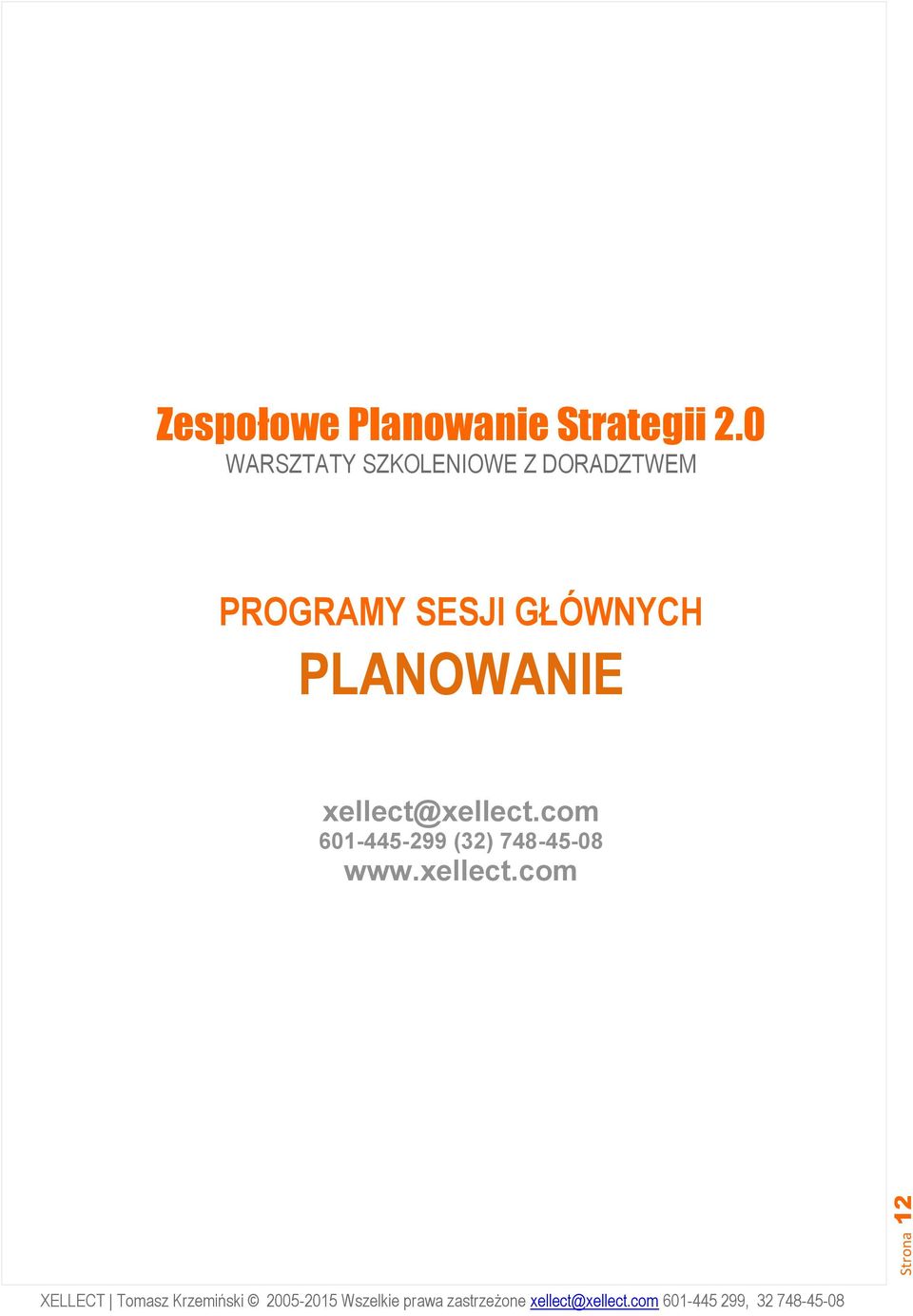 Zespołowe Planowanie Strategii 2.0
WARSZTATY SZKOLENIOWE Z DORADZTWEM

PROGRAMY SESJI GŁÓWNYCH
PLANOWANIE

xellect@xellect.com
601-445-299 (32) 748-45-08
www.xellect.com

Strona 12

XELLECT | Tomasz Krzemiński © 2005-2015 Wszelkie prawa zastrzeżone xellect@xellect.com 601-445 299, 32 748-45-08